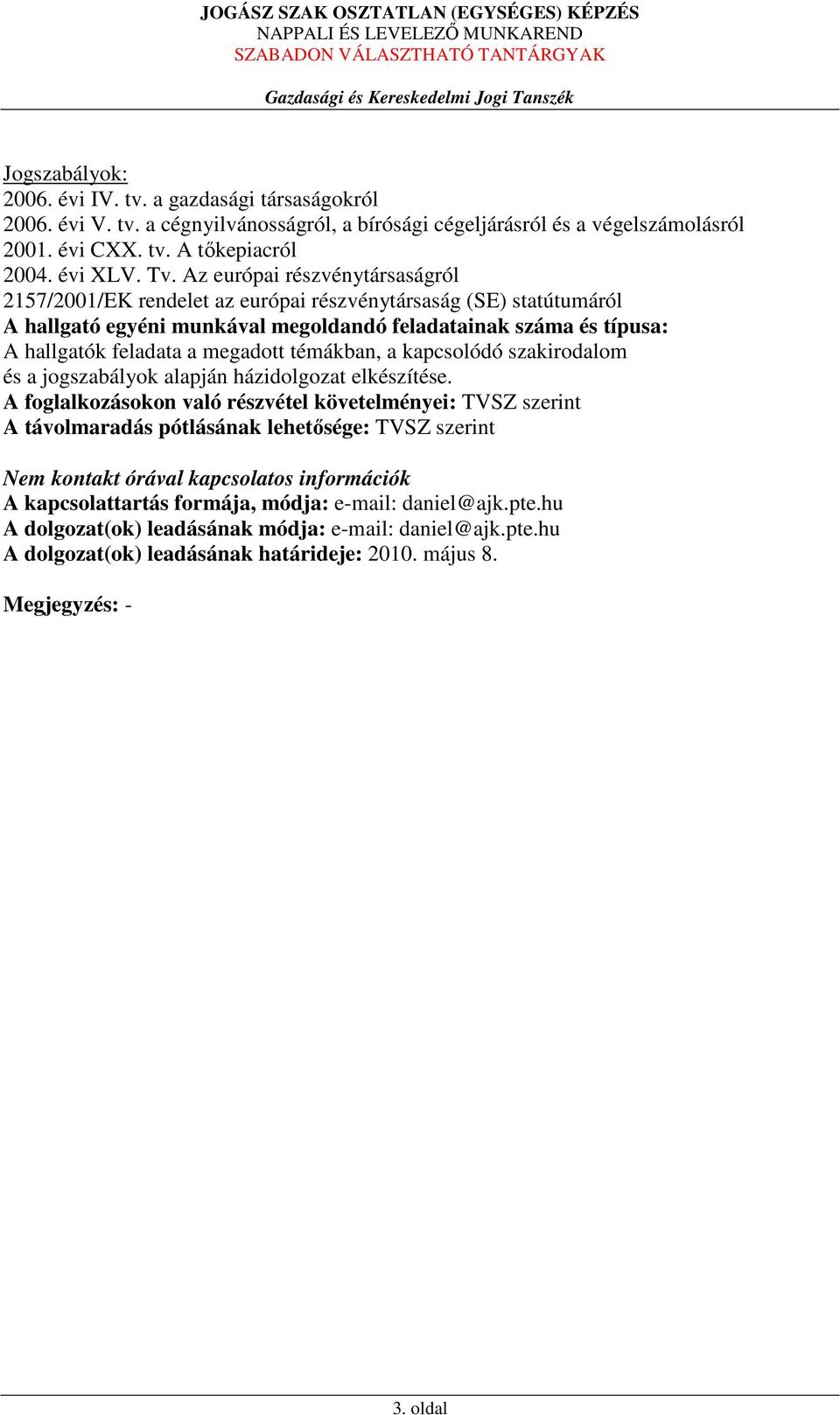 JOGÁSZ SZAK OSZTATLAN (EGYSÉGES) KÉPZÉS
NAPPALI ÉS LEVELEZŐ MUNKAREND
SZABADON VÁLASZTHATÓ TANTÁRGYAK

Gazdasági és Kereskedelmi Jogi Tanszék

Jogszabályok:
2006. évi IV. tv. a gazdasági társaságokról
2006. évi V. tv. a cégnyilvánosságról, a bírósági cégeljárásról és a végelszámolásról
2001. évi CXX. tv. A tőkepiacról
2004. évi XLV. Tv. Az európai részvénytársaságról
2157/2001/EK rendelet az európai részvénytársaság (SE) statútumáról
A hallgató egyéni munkával megoldandó feladatainak száma és típusa: A hallgatók feladata a megadott témákban, a kapcsolódó szakirodalom és a jogszabályok alapján házidolgozat elkészítése.
A foglalkozásokon való részvétel követelményei: TVSZ szerint
A távolmaradás pótlásának lehetősége: TVSZ szerint

Nem kontakt órával kapcsolatos információk
A kapcsolattartás formája, módja: e-mail: daniel@ajk.pte.hu
A dolgozat(ok) leadásának módja: e-mail: daniel@ajk.pte.hu
A dolgozat(ok) leadásának határideje: 2010. május 8.

Megjegyzés: -

3. oldal